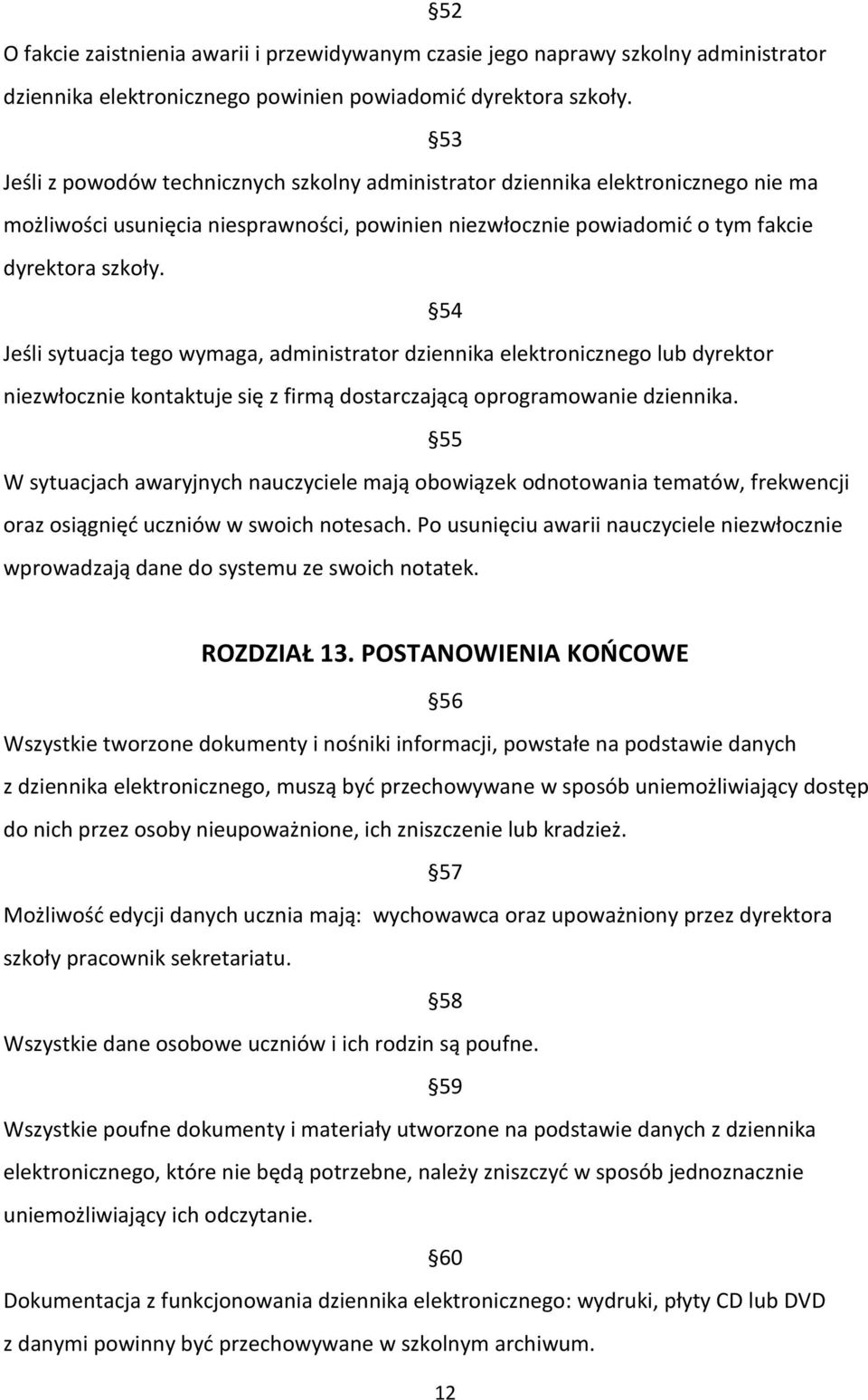 §52

O fakcie zaistnienia awarii i przewidywanym czasie jego naprawy szkolny administrator dziennika elektronicznego powinien powiadomić dyrektora szkoły.

§53

Jeśli z powodów technicznych szkolny administrator dziennika elektronicznego nie ma możliwości usunięcia niesprawności, powinien niezwłocznie powiadomić o tym fakcie dyrektora szkoły.

§54

Jeśli sytuacja tego wymaga, administrator dziennika elektronicznego lub dyrektor niezwłocznie kontaktuje się z firmą dostarczającą oprogramowanie dziennika.

§55

W sytuacjach awaryjnych nauczyciele mają obowiązek odnotowania tematów, frekwencji oraz osiągnięć uczniów w swoich notesach. Po usunięciu awarii nauczyciele niezwłocznie wprowadzają dane do systemu ze swoich notatek.

ROZDZIAŁ 13. POSTANOWIENIA KOŃCOWE

§56

Wszystkie tworzone dokumenty i nośniki informacji, powstałe na podstawie danych z dziennika elektronicznego, muszą być przechowywane w sposób uniemożliwiający dostęp do nich przez osoby nieupoważnione, ich zniszczenie lub kradzież.

§57

Możliwość edycji danych ucznia mają: wychowawca oraz upoważniony przez dyrektora szkoły pracownik sekretariatu.

§58

Wszystkie dane osobowe uczniów i ich rodzin są poufne.

§59

Wszystkie poufne dokumenty i materiały utworzone na podstawie danych z dziennika elektronicznego, które nie będą potrzebne, należy zniszczyć w sposób jednoznacznie uniemożliwiający ich odczytanie.

§60

Dokumentacja z funkcjonowania dziennika elektronicznego: wydruki, płyty CD lub DVD z danymi powinny być przechowywane w szkolnym archiwum.

12